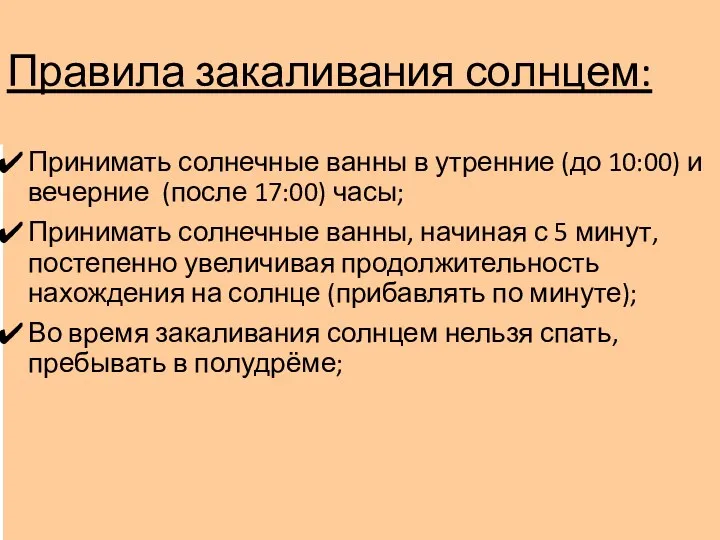 Правила закаливания солнцем:

✔ Принимать солнечные ванны в утренние (до 10:00) и вечерние (после 17:00) часы;

✔ Принимать солнечные ванны, начиная с 5 минут, постепенно увеличивая продолжительность нахождения на солнце (прибавлять по минуте);

✔ Во время закаливания солнцем нельзя спать, пребывать в полудрёме;